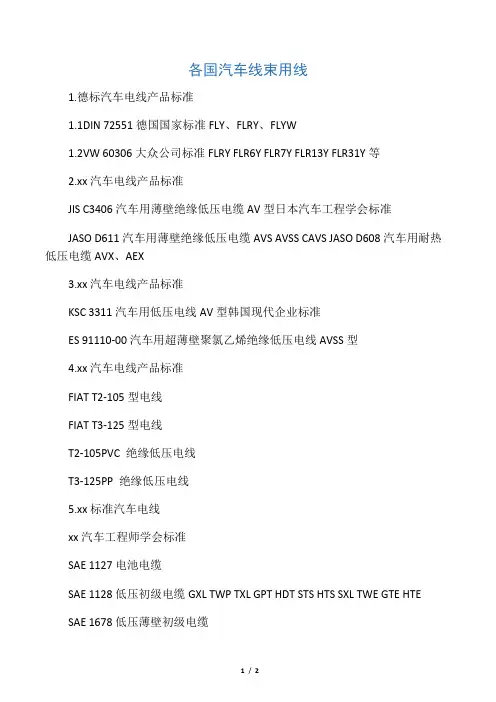 各国汽车线束用线

1.德标汽车电线产品标准

1.1DIN 72551 德国国家标准 FLY、FLRY、FLYW

1.2VW 60306 大众公司标准 FLRY FLR6Y FLR7Y FLR13Y FLR31Y 等

2.xx 汽车电线产品标准

JIS C3406 汽车用薄壁绝缘低压电缆 AV 型日本汽车工程学会标准

JASO D611 汽车用薄壁绝缘低压电缆 AVS AVSS CAVS JASO D608 汽车用耐热低压电缆 AVX、AEX

3.xx 汽车电线产品标准

KSC 3311 汽车用低压电线 AV 型韩国现代企业标准

ES 91110-00 汽车用超薄壁聚氯乙烯绝缘低压电线 AVSS 型

4.xx 汽车电线产品标准

FIAT T2-105 型电线

FIAT T3-125 型电线

T2-105PVC 绝缘低压电线

T3-125PP 绝缘低压电线

5.xx 标准汽车电线

xx 汽车工程师学会标准

SAE 1127 电池电缆

SAE 1128 低压初级电缆 GXL TWP TXL GPT HDT STS HTS SXL TWE GTE HTE

SAE 1678 低压薄壁初级电缆

1 / 2